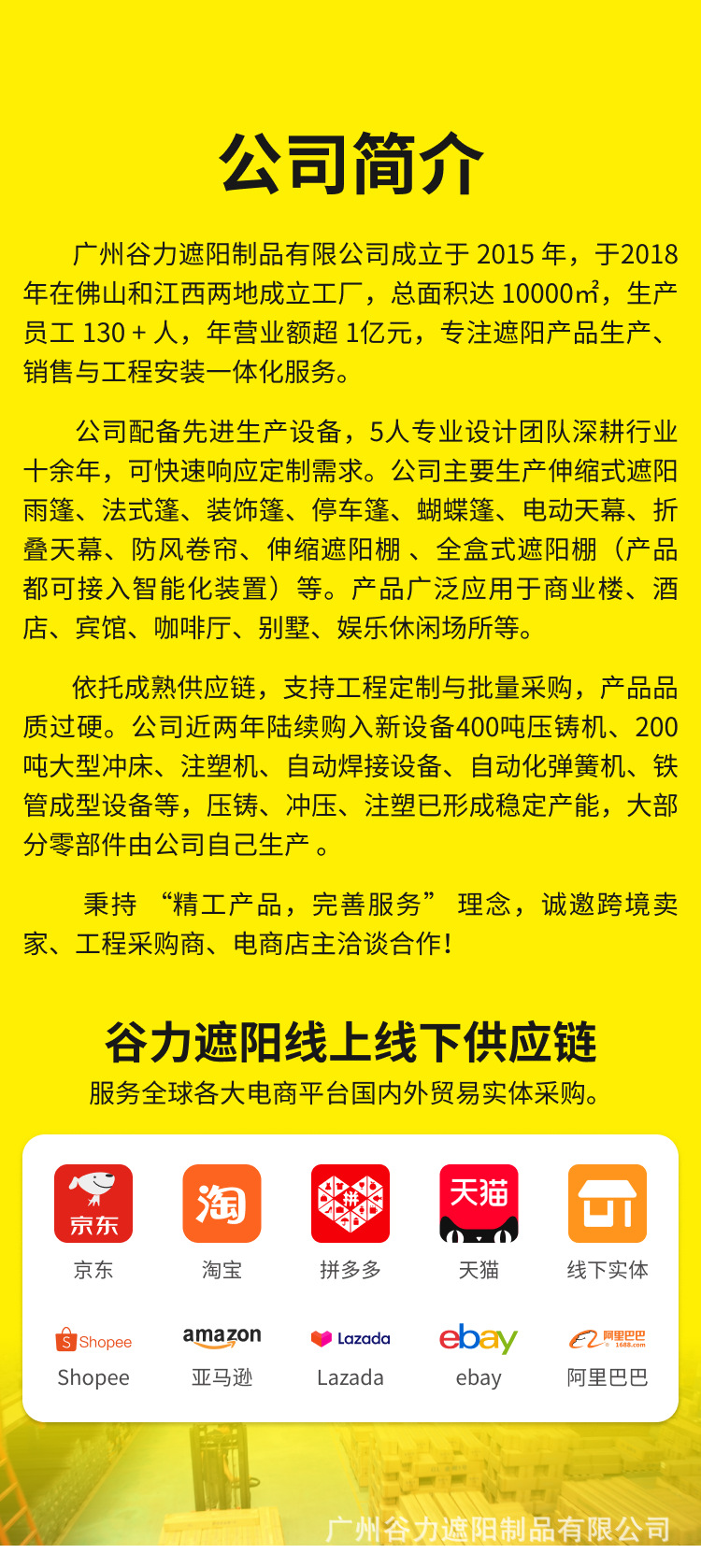 公司简介

广州谷力遮阳制品有限公司成立于 2015 年，于2018年在佛山和江西两地成立工厂，总面积达 10000㎡，生产员工 130 + 人，年营业额超 1亿元，专注遮阳产品生产、销售与工程安装一体化服务。

公司配备先进生产设备，5人专业设计团队深耕行业十余年，可快速响应定制需求。公司主要生产伸缩式遮阳雨篷、法式篷、装饰篷、停车篷、蝴蝶篷、电动天幕、折叠天幕、防风卷帘、伸缩遮阳棚 、全盒式遮阳棚（产品都可接入智能化装置）等。产品广泛应用于商业楼、酒店、宾馆、咖啡厅、别墅、娱乐休闲场所等。

依托成熟供应链，支持工程定制与批量采购，产品品质过硬。公司近两年陆续购入新设备400吨压铸机、200吨大型冲床、注塑机、自动焊接设备、自动化弹簧机、铁管成型设备等，压铸、冲压、注塑已形成稳定产能，大部分零部件由公司自己生产 。

秉持 “精工产品，完善服务” 理念，诚邀跨境卖家、工程采购商、电商店主洽谈合作!

谷力遮阳线上线下供应链
服务全球各大电商平台国内外贸易实体采购。

京东 京东
淘 淘宝
拼 拼多多
天猫 天猫
线下实体

Shopee Shopee
amazon 亚马逊
Lazada Lazada
ebay ebay
阿里巴巴 1688.com 阿里巴巴

广州谷力遮阳制品有限公司